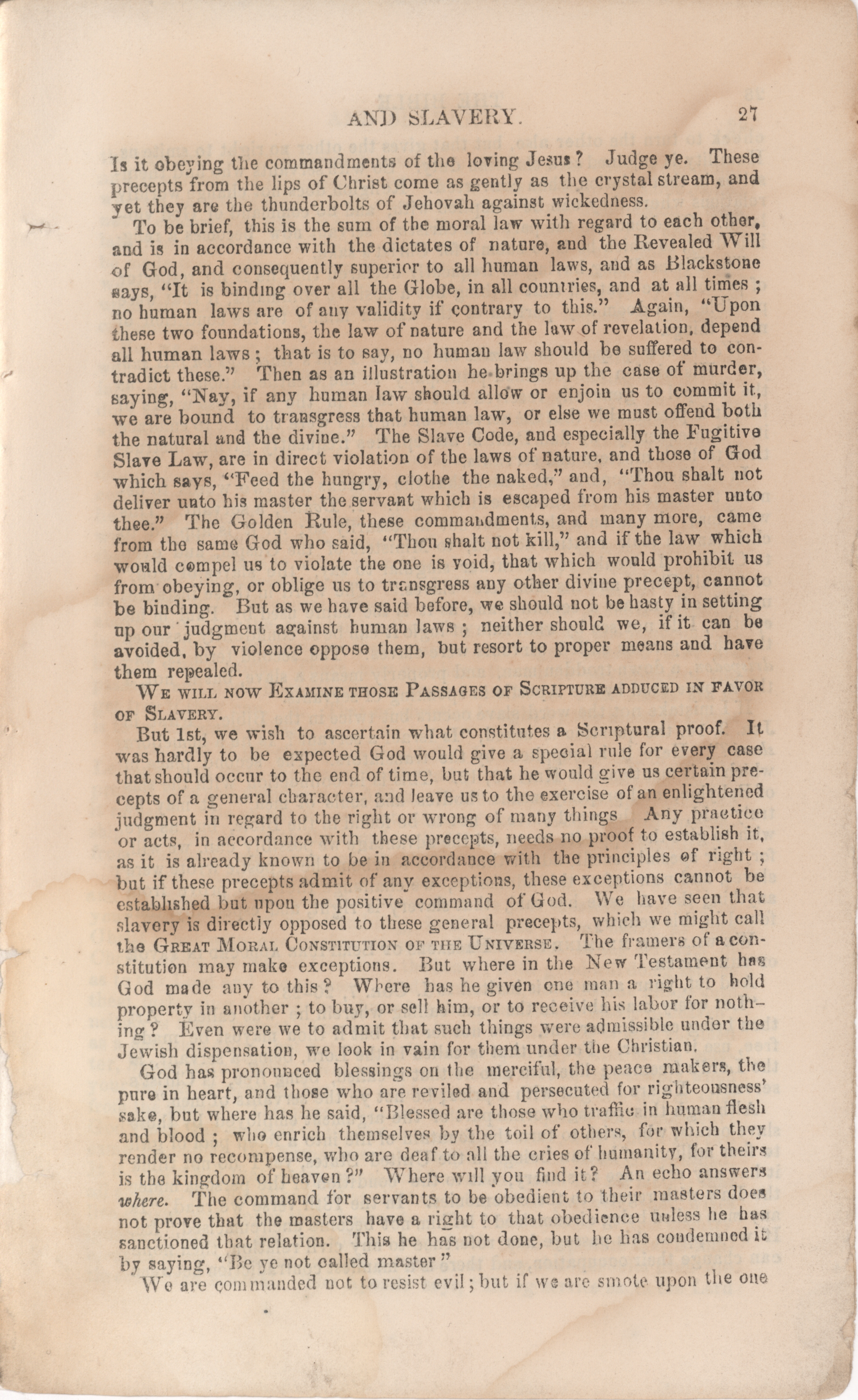 AND SLAVERY. 27

Is it obeying the commandments of the loving Jesus? Judge ye. These precepts from the lips of Christ come as gently as the crystal stream, and yet they are the thunderbolts of Jehovah against wickedness.

To be brief, this is the sum of the moral law with regard to each other, and is in accordance with the dictates of nature, and the Revealed Will of God, and consequently superior to all human laws, and as Blackstone says, "It is binding over all the Globe, in all countries, and at all times; no human laws are of any validity if contrary to this." Again, "Upon these two foundations, the law of nature and the law of revelation, depend all human laws; that is to say, no human law should be suffered to contradict these." Then as an illustration he brings up the case of murder, saying, "Nay, if any human law should allow or enjoin us to commit it, we are bound to transgress that human law, or else we must offend both the natural and the divine." The Slave Code, and especially the Fugitive Slave Law, are in direct violation of the laws of nature, and those of God which says, "Feed the hungry, clothe the naked," and, "Thou shalt not deliver unto his master the servant which is escaped from his master unto thee." The Golden Rule, these commandments, and many more, came from the same God who said, "Thou shalt not kill," and if the law which would compel us to violate the one is void, that which would prohibit us from obeying, or oblige us to transgress any other divine precept, cannot be binding. But as we have said before, we should not be hasty in setting up our judgment against human laws; neither should we, if it can be avoided, by violence oppose them, but resort to proper means and have them repealed.

We will now Examine those Passages of Scripture adduced in favor of Slavery.

But 1st, we wish to ascertain what constitutes a Scriptural proof. It was hardly to be expected God would give a special rule for every case that should occur to the end of time, but that he would give us certain precepts of a general character, and leave us to the exercise of an enlightened judgment in regard to the right or wrong of many things Any practice or acts, in accordance with these precepts, needs no proof to establish it, as it is already known to be in accordance with the principles of right; but if these precepts admit of any exceptions, these exceptions cannot be established but upon the positive command of God. We have seen that slavery is directly opposed to these general precepts, which we might call the Great Moral Constitution of the Universe. The framers of a constitution may make exceptions. But where in the New Testament has God made any to this? Where has he given one man a right to hold property in another; to buy, or sell him, or to receive his labor for nothing? Even were we to admit that such things were admissible under the Jewish dispensation, we look in vain for them under the Christian.

God has pronounced blessings on the merciful, the peace makers, the pure in heart, and those who are reviled and persecuted for righteousness' sake, but where has he said, "Blessed are those who traffic in human flesh and blood; who enrich themselves by the toil of others, for which they render no recompense, who are deaf to all the cries of humanity, for theirs is the kingdom of heaven?" Where will you find it? An echo answers where. The command for servants to be obedient to their masters does not prove that the masters have a right to that obedience unless he has sanctioned that relation. This he has not done, but he has condemned it by saying, "Be ye not called master"

We are commanded not to resist evil; but if we are smote upon the one